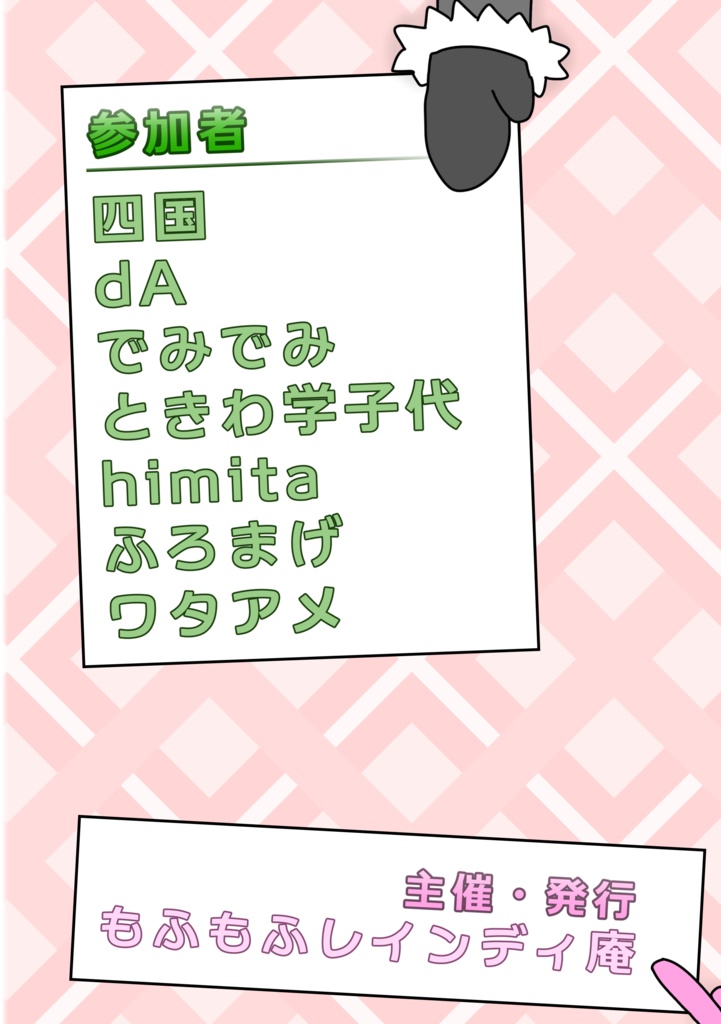 参加者

四国
dA
でみでみ
ときわ学子代
himita
ふろまげ
ワタアメ

主催・発行
もふもふレインディ庵